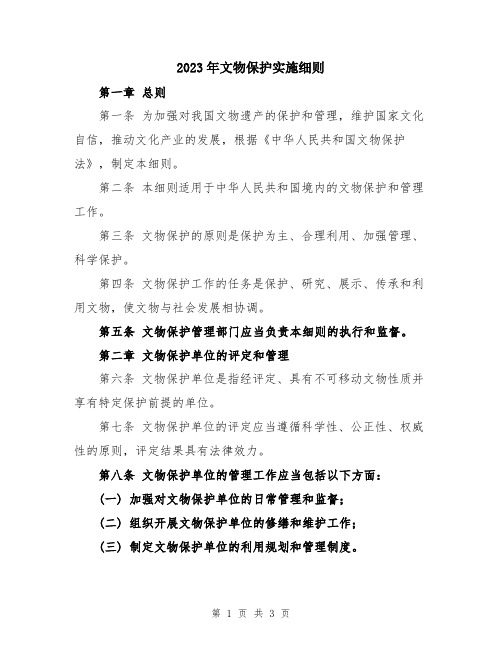 2023年文物保护实施细则

第一章 总则

第一条 为加强对我国文物遗产的保护和管理，维护国家文化自信，推动文化产业的发展，根据《中华人民共和国文物保护法》，制定本细则。

第二条 本细则适用于中华人民共和国境内的文物保护和管理工作。

第三条 文物保护的原则是保护为主、合理利用、加强管理、科学保护。

第四条 文物保护工作的任务是保护、研究、展示、传承和利用文物，使文物与社会发展相协调。

第五条 文物保护管理部门应当负责本细则的执行和监督。

第二章 文物保护单位的评定和管理

第六条 文物保护单位是指经评定、具有不可移动文物性质并享有特定保护前提的单位。

第七条 文物保护单位的评定应当遵循科学性、公正性、权威性的原则，评定结果具有法律效力。

第八条 文物保护单位的管理工作应当包括以下方面：

（一）加强对文物保护单位的日常管理和监督；

（二）组织开展文物保护单位的修缮和维护工作；

（三）制定文物保护单位的利用规划和管理制度。

第 1 页 共 3 页